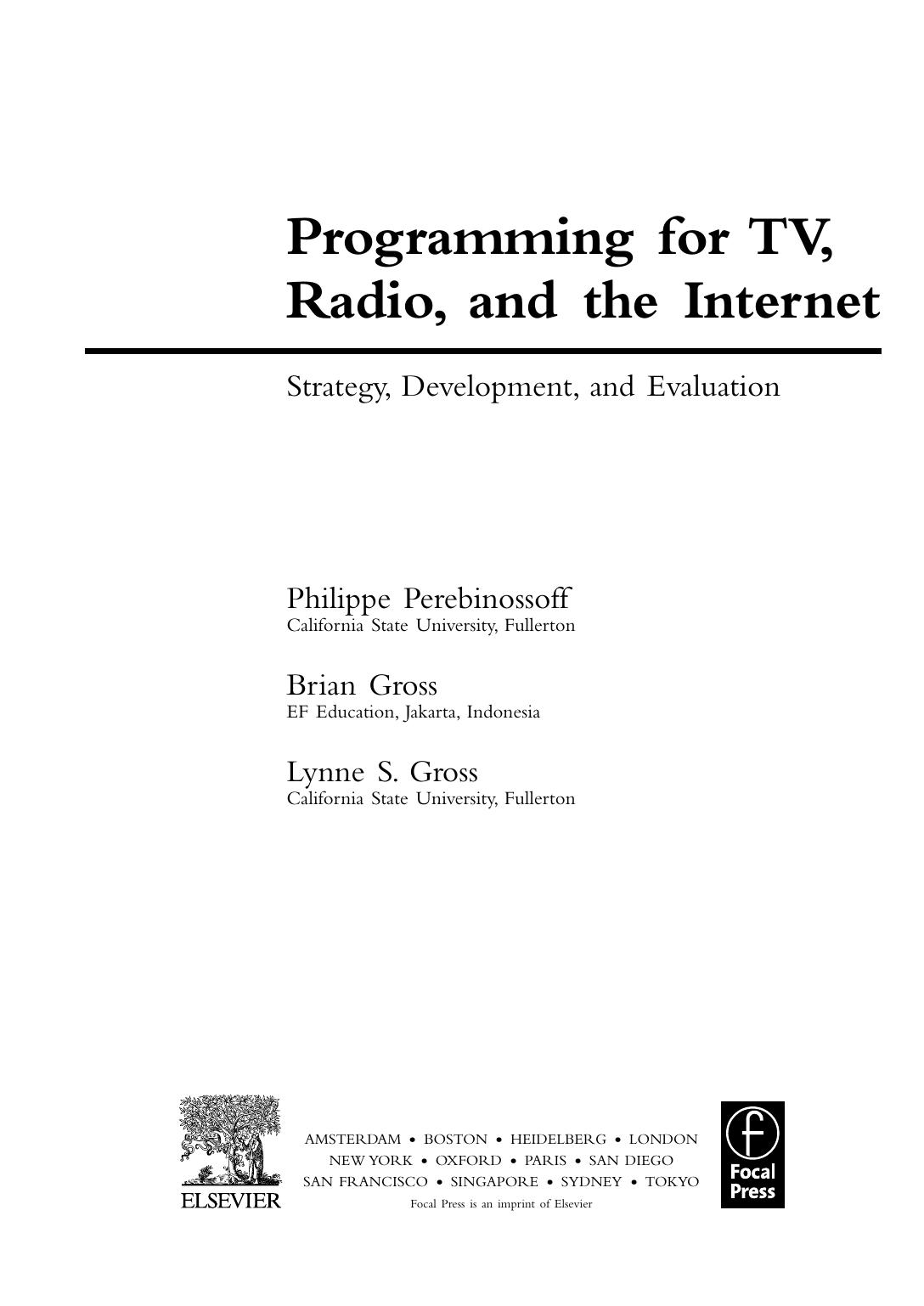 Programming for TV, Radio, and the Internet

Strategy, Development, and Evaluation

Philippe Perebinossoff
California State University, Fullerton

Brian Gross
EF Education, Jakarta, Indonesia

Lynne S. Gross
California State University, Fullerton

ELSEVIER

AMSTERDAM • BOSTON • HEIDELBERG • LONDON
NEW YORK • OXFORD • PARIS • SAN DIEGO
SAN FRANCISCO • SINGAPORE • SYDNEY • TOKYO
Focal Press is an imprint of Elsevier

Focal Press